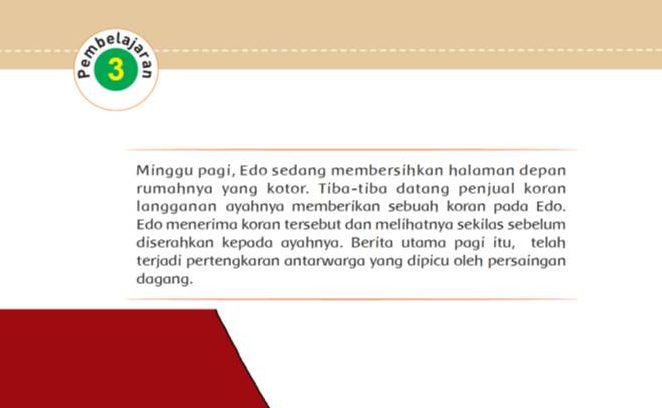 Pembelajaran
3

Minggu pagi, Edo sedang membersihkan halaman depan rumahnya yang kotor. Tiba-tiba datang penjual koran langganan ayahnya memberikan sebuah koran pada Edo. Edo menerima koran tersebut dan melihatnya sekilas sebelum diserahkan kepada ayahnya. Berita utama pagi itu, telah terjadi pertengkaran antarwarga yang dipicu oleh persaingan dagang.